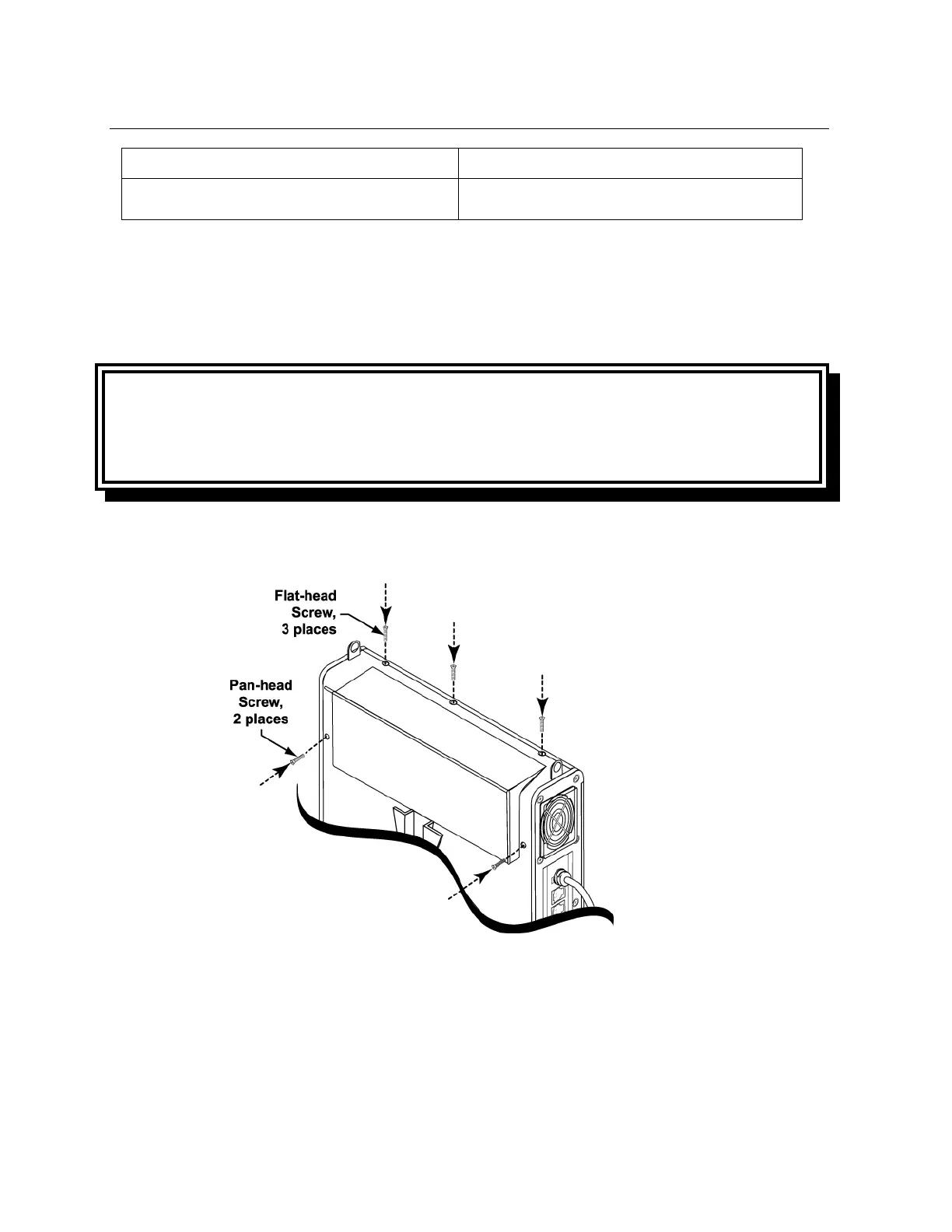 Flat-head Screw, 3 places

Pan-head Screw, 2 places